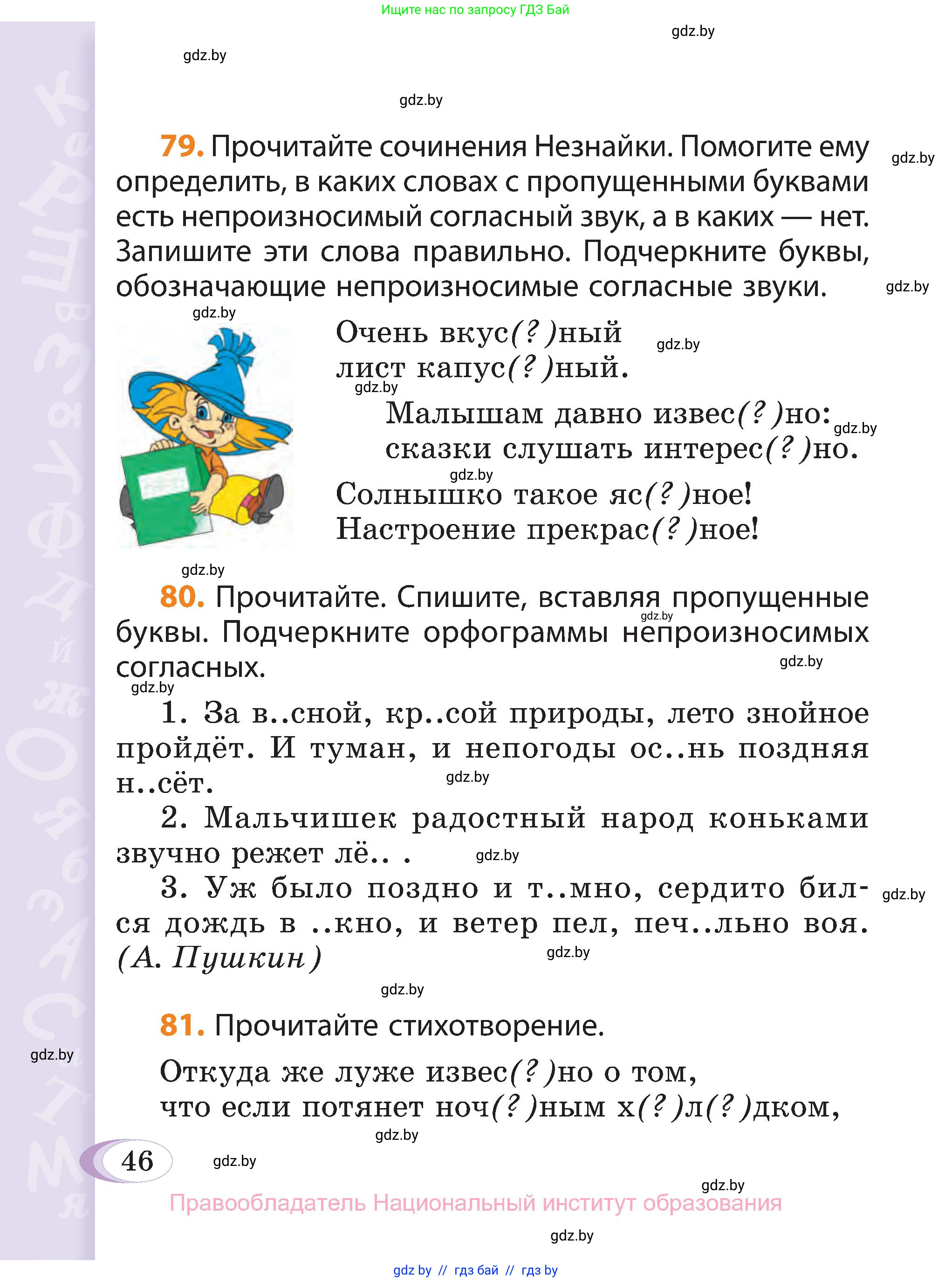 Ищите нас по запросу ГДЗ Бай

gdz.by

gdz.by

gdz.by

79. Прочитайте сочинения Незнайки. Помогите ему определить, в каких словах с пропущенными буквами есть непроизносимый согласный звук, а в каких — нет. Запишите эти слова правильно. Подчеркните буквы, обозначающие непроизносимые согласные звуки.

gdz.by

gdz.by

gdz.by

Очень вкус(?)ный
лист капус(?)ный.

gdz.by

gdz.by

Малышам давно извес(?)но:
сказки слушать интерес(?)но.

gdz.by

gdz.by

Солнышко такое яс(?)ное!
Настроение прекрас(?)ное!

gdz.by

80. Прочитайте. Спишите, вставляя пропущенные буквы. Подчеркните орфограммы непроизносимых согласных.

gdz.by

gdz.by

gdz.by

1. За в..сной, кр..сой природы, лето знойное пройдёт. И туман, и непогоды ос..нь поздняя н..сёт.

gdz.by

2. Мальчишек радостный народ коньками звучно режет лё.. .

gdz.by

3. Уж было поздно и т..мно, сердито бился дождь в ..кно, и ветер пел, печ..льно воя. (А. Пушкин)

gdz.by

gdz.by

gdz.by

81. Прочитайте стихотворение.

gdz.by

Откуда же луже извес(?)но о том,
что если потянет ноч(?)ным х(?)л(?)дком,

gdz.by

46

gdz.by

gdz.by

Правообладатель Национальный институт образования

gdz.by

gdz by // гдз бай // гдз by